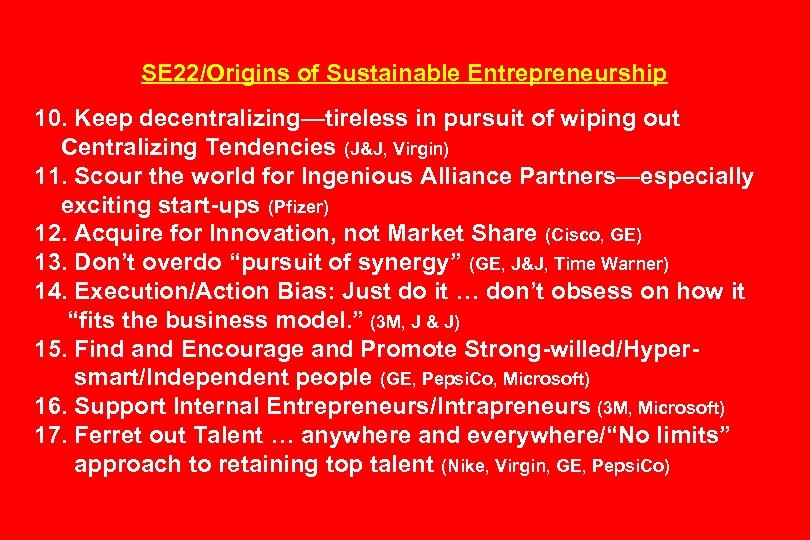 SE22/Origins of Sustainable Entrepreneurship

10. Keep decentralizing—tireless in pursuit of wiping out Centralizing Tendencies (J&J, Virgin)
11. Scour the world for Ingenious Alliance Partners—especially exciting start-ups (Pfizer)
12. Acquire for Innovation, not Market Share (Cisco, GE)
13. Don't overdo "pursuit of synergy" (GE, J&J, Time Warner)
14. Execution/Action Bias: Just do it … don't obsess on how it "fits the business model." (3M, J & J)
15. Find and Encourage and Promote Strong-willed/Hyper-smart/Independent people (GE, PepsiCo, Microsoft)
16. Support Internal Entrepreneurs/Intrapreneurs (3M, Microsoft)
17. Ferret out Talent … anywhere and everywhere/"No limits" approach to retaining top talent (Nike, Virgin, GE, PepsiCo)